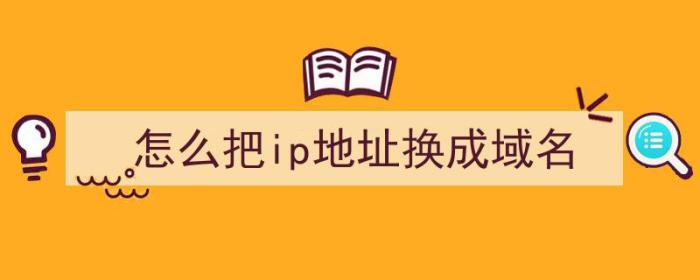 怎么把ip地址换成域名